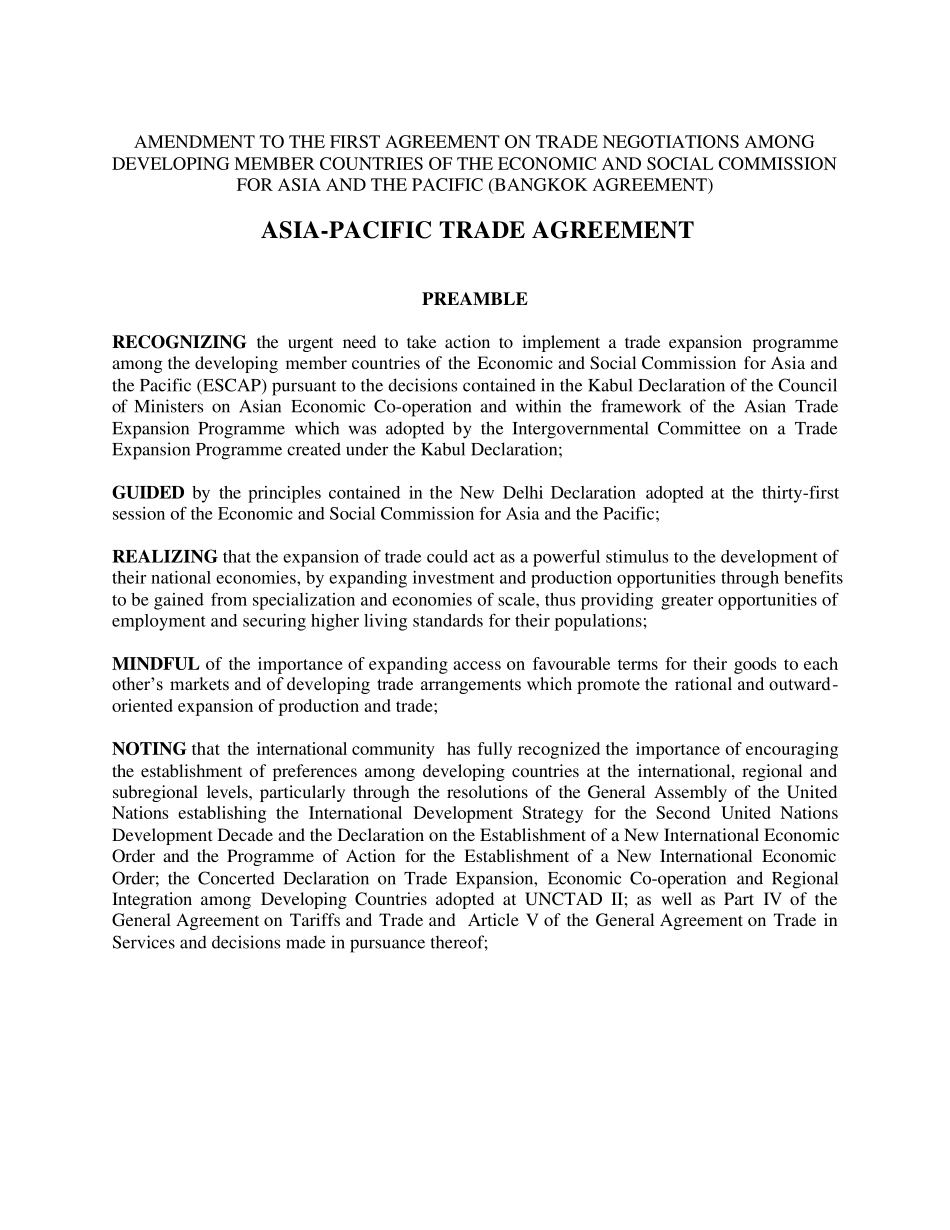 AMENDMENT TO THE FIRST AGREEMENT ON TRADE NEGOTIATIONS AMONG DEVELOPING MEMBER COUNTRIES OF THE ECONOMIC AND SOCIAL COMMISSION FOR ASIA AND THE PACIFIC (BANGKOK AGREEMENT)

ASIA-PACIFIC TRADE AGREEMENT

PREAMBLE

RECOGNIZING the urgent need to take action to implement a trade expansion programme among the developing member countries of the Economic and Social Commission for Asia and the Pacific (ESCAP) pursuant to the decisions contained in the Kabul Declaration of the Council of Ministers on Asian Economic Co-operation and within the framework of the Asian Trade Expansion Programme which was adopted by the Intergovernmental Committee on a Trade Expansion Programme created under the Kabul Declaration;

GUIDED by the principles contained in the New Delhi Declaration adopted at the thirty-first session of the Economic and Social Commission for Asia and the Pacific;

REALIZING that the expansion of trade could act as a powerful stimulus to the development of their national economies, by expanding investment and production opportunities through benefits to be gained from specialization and economies of scale, thus providing greater opportunities of employment and securing higher living standards for their populations;

MINDFUL of the importance of expanding access on favourable terms for their goods to each other's markets and of developing trade arrangements which promote the rational and outward-oriented expansion of production and trade;

NOTING that the international community has fully recognized the importance of encouraging the establishment of preferences among developing countries at the international, regional and subregional levels, particularly through the resolutions of the General Assembly of the United Nations establishing the International Development Strategy for the Second United Nations Development Decade and the Declaration on the Establishment of a New International Economic Order and the Programme of Action for the Establishment of a New International Economic Order; the Concerted Declaration on Trade Expansion, Economic Co-operation and Regional Integration among Developing Countries adopted at UNCTAD II; as well as Part IV of the General Agreement on Tariffs and Trade and Article V of the General Agreement on Trade in Services and decisions made in pursuance thereof;